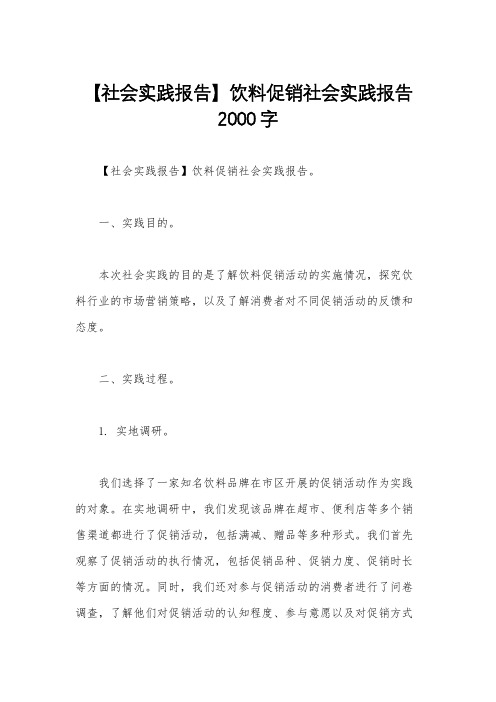 【社会实践报告】饮料促销社会实践报告2000字

【社会实践报告】饮料促销社会实践报告。

一、实践目的。

本次社会实践的目的是了解饮料促销活动的实施情况，探究饮料行业的市场营销策略，以及了解消费者对不同促销活动的反馈和态度。

二、实践过程。

1. 实地调研。

我们选择了一家知名饮料品牌在市区开展的促销活动作为实践的对象。在实地调研中，我们发现该品牌在超市、便利店等多个销售渠道都进行了促销活动，包括满减、赠品等多种形式。我们首先观察了促销活动的执行情况，包括促销品种、促销力度、促销时长等方面的情况。同时，我们还对参与促销活动的消费者进行了问卷调查，了解他们对促销活动的认知程度、参与意愿以及对促销方式